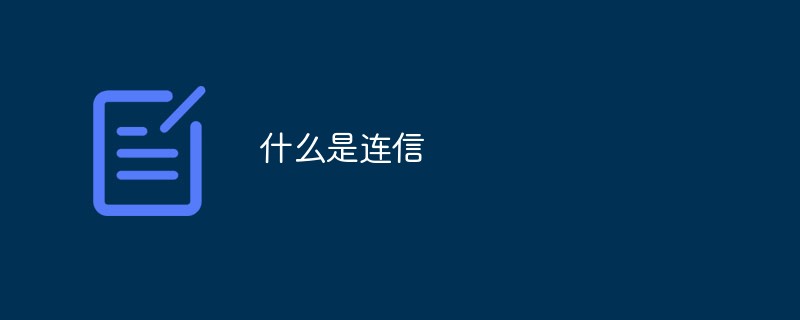 什么是连信